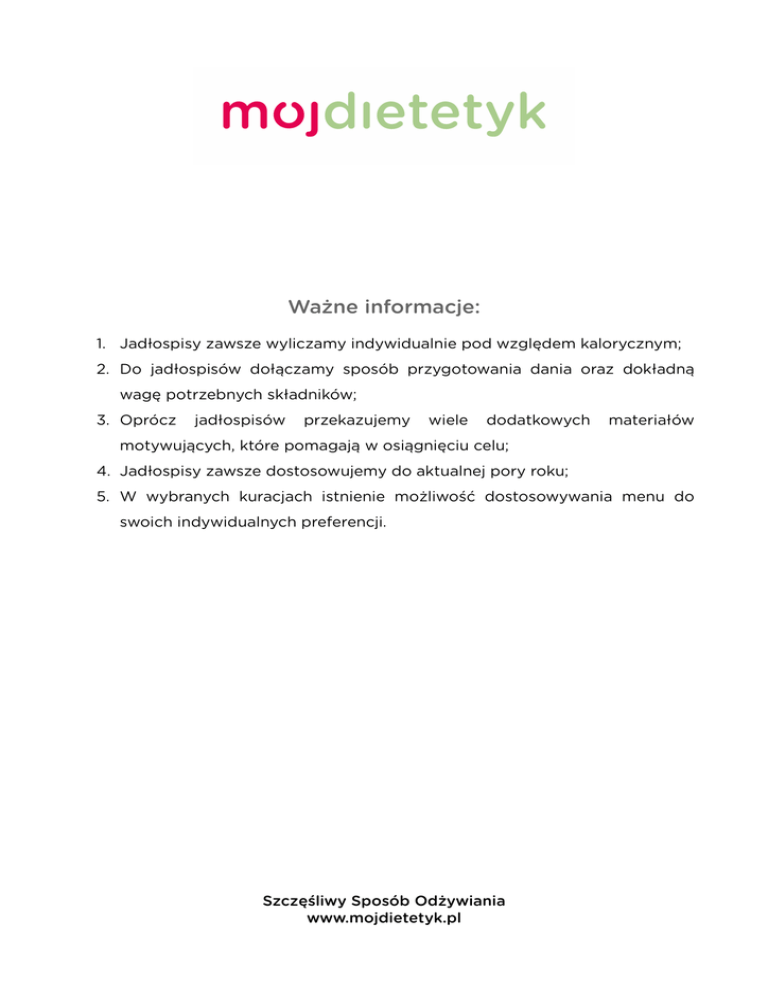 mojdietetyk

Ważne informacje:

1. Jadłospisy zawsze wyliczamy indywidualnie pod względem kalorycznym;
2. Do jadłospisów dołączamy sposób przygotowania dania oraz dokładną wagę potrzebnych składników;
3. Oprócz jadłospisów przekazujemy wiele dodatkowych materiałów motywujących, które pomagają w osiągnięciu celu;
4. Jadłospisy zawsze dostosowujemy do aktualnej pory roku;
5. W wybranych kuracjach istnienie możliwość dostosowywania menu do swoich indywidualnych preferencji.

Szczęśliwy Sposób Odżywiania
www.mojdietetyk.pl